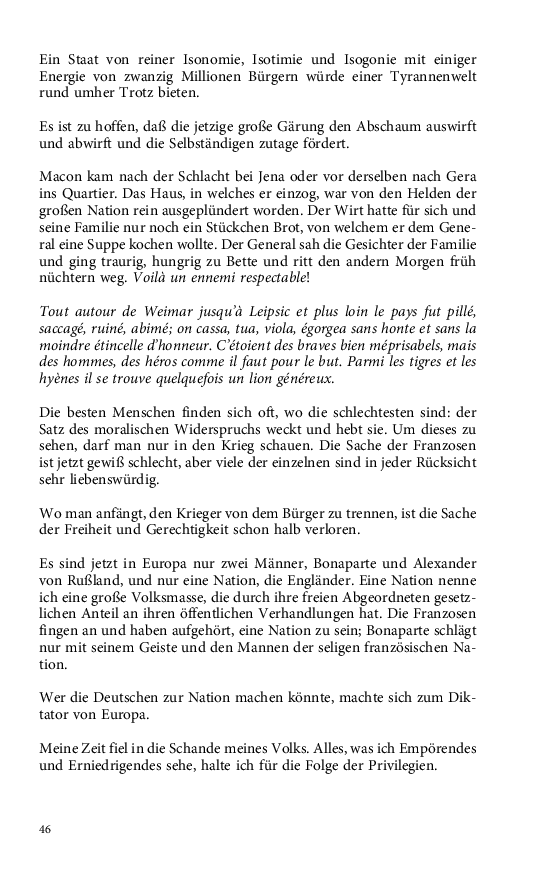 Ein Staat von reiner Isonomie, Isotimie und Isogonie mit einiger Energie von zwanzig Millionen Bürgern würde einer Tyrannenwelt rund umher Trotz bieten.

Es ist zu hoffen, daß die jetzige große Gärung den Abschaum auswirft und abwirft und die Selbständigen zutage fördert.

Macon kam nach der Schlacht bei Jena oder vor derselben nach Gera ins Quartier. Das Haus, in welches er einzog, war von den Helden der großen Nation rein ausgeplündert worden. Der Wirt hatte für sich und seine Familie nur noch ein Stückchen Brot, von welchem er dem General eine Suppe kochen wollte. Der General sah die Gesichter der Familie und ging traurig, hungrig zu Bette und ritt den andern Morgen früh nüchtern weg. Voilà un ennemi respectable!

Tout autour de Weimar jusqu'à Leipsic et plus loin le pays fut pillé, saccagé, ruiné, abimé; on cassa, tua, viola, égorgea sans honte et sans la moindre étincelle d'honneur. C'étoient des braves bien méprisabels, mais des hommes, des héros comme il faut pour le but. Parmi les tigres et les hyènes il se trouve quelquefois un lion généreux.

Die besten Menschen finden sich oft, wo die schlechtesten sind: der Satz des moralischen Widerspruchs weckt und hebt sie. Um dieses zu sehen, darf man nur in den Krieg schauen. Die Sache der Franzosen ist jetzt gewiß schlecht, aber viele der einzelnen sind in jeder Rücksicht sehr liebenswürdig.

Wo man anfängt, den Krieger von dem Bürger zu trennen, ist die Sache der Freiheit und Gerechtigkeit schon halb verloren.

Es sind jetzt in Europa nur zwei Männer, Bonaparte und Alexander von Rußland, und nur eine Nation, die Engländer. Eine Nation nenne ich eine große Volksmasse, die durch ihre freien Abgeordneten gesetzlichen Anteil an ihren öffentlichen Verhandlungen hat. Die Franzosen fingen an und haben aufgehört, eine Nation zu sein; Bonaparte schlägt nur mit seinem Geiste und den Mannen der seligen französischen Nation.

Wer die Deutschen zur Nation machen könnte, machte sich zum Diktator von Europa.

Meine Zeit fiel in die Schande meines Volks. Alles, was ich Empörendes und Erniedrigendes sehe, halte ich für die Folge der Privilegien.

46